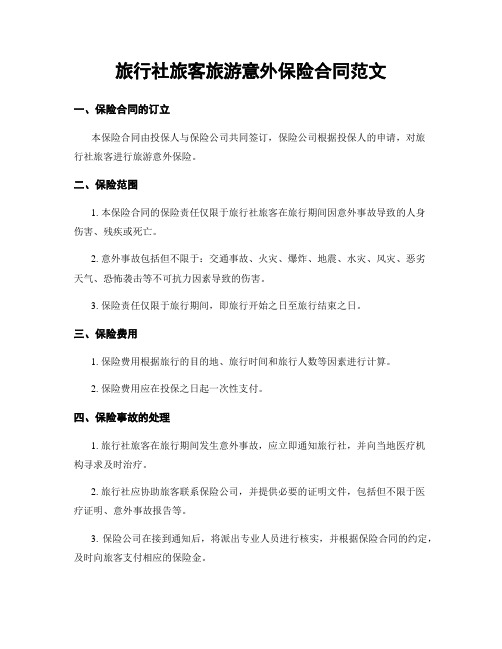 旅行社旅客旅游意外保险合同范文

一、保险合同的订立

本保险合同由投保人与保险公司共同签订，保险公司根据投保人的申请，对旅行社旅客进行旅游意外保险。

二、保险范围

1. 本保险合同的保险责任仅限于旅行社旅客在旅行期间因意外事故导致的人身伤害、残疾或死亡。

2. 意外事故包括但不限于：交通事故、火灾、爆炸、地震、水灾、风灾、恶劣天气、恐怖袭击等不可抗力因素导致的伤害。

3. 保险责任仅限于旅行期间，即旅行开始之日至旅行结束之日。

三、保险费用

1. 保险费用根据旅行的目的地、旅行时间和旅行人数等因素进行计算。

2. 保险费用应在投保之日起一次性支付。

四、保险事故的处理

1. 旅行社旅客在旅行期间发生意外事故，应立即通知旅行社，并向当地医疗机构寻求及时治疗。

2. 旅行社应协助旅客联系保险公司，并提供必要的证明文件，包括但不限于医疗证明、意外事故报告等。

3. 保险公司在接到通知后，将派出专业人员进行核实，并根据保险合同的约定，及时向旅客支付相应的保险金。